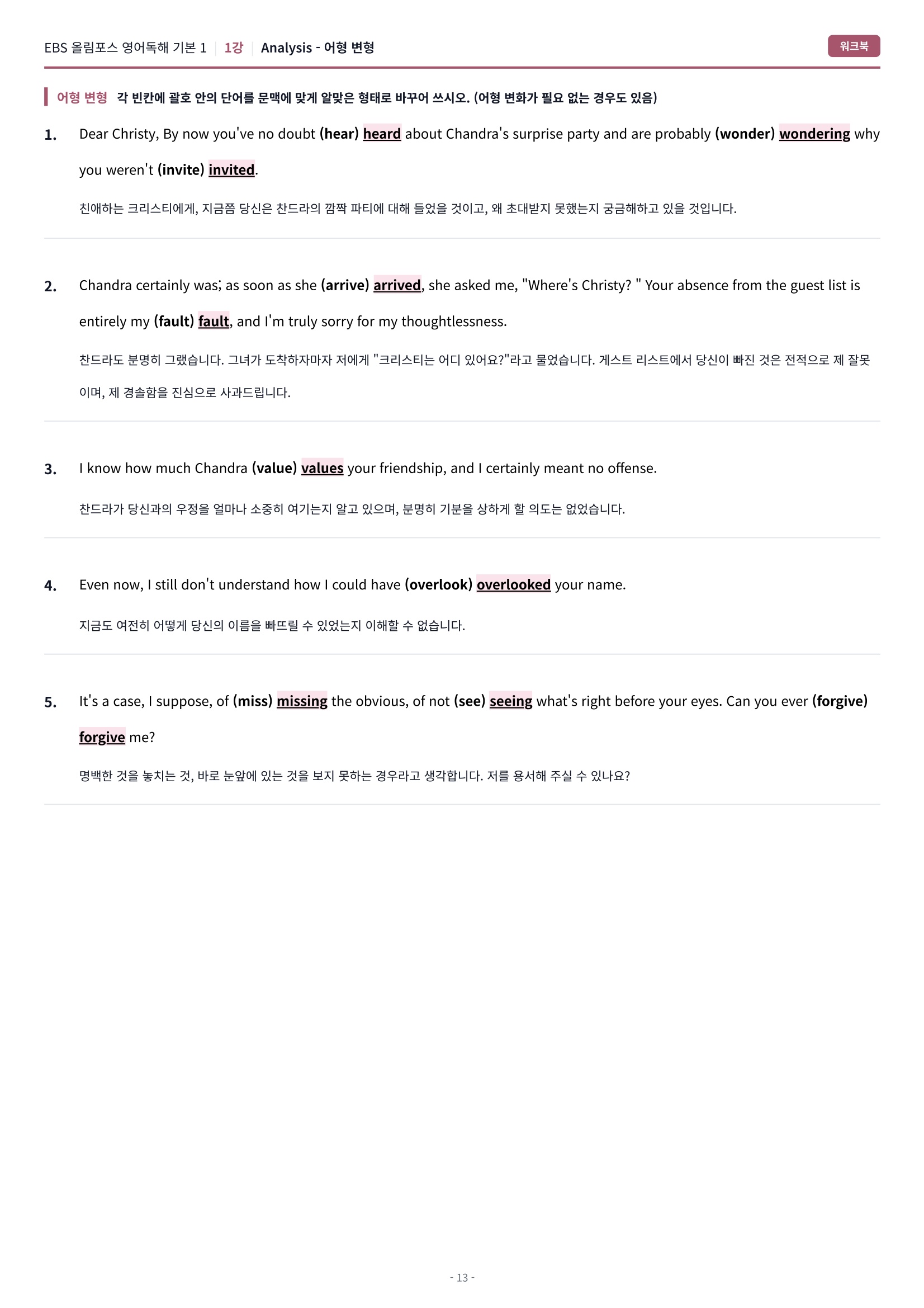 EBS 올림포스 영어독해 기본 1 | 1강 | Analysis - 어형 변형

워크북

어형 변형 각 빈칸에 괄호 안의 단어를 문맥에 맞게 알맞은 형태로 바꾸어 쓰시오. (어형 변화가 필요 없는 경우도 있음)

1. Dear Christy, By now you've no doubt (hear) heard about Chandra's surprise party and are probably (wonder) wondering why you weren't (invite) invited.

친애하는 크리스티에게, 지금쯤 당신은 찬드라의 깜짝 파티에 대해 들었을 것이고, 왜 초대받지 못했는지 궁금해하고 있을 것입니다.

2. Chandra certainly was; as soon as she (arrive) arrived, she asked me, "Where's Christy? " Your absence from the guest list is entirely my (fault) fault, and I'm truly sorry for my thoughtlessness.

찬드라도 분명히 그랬습니다. 그녀가 도착하자마자 저에게 "크리스티는 어디 있어요?"라고 물었습니다. 게스트 리스트에서 당신이 빠진 것은 전적으로 제 잘못이며, 제 경솔함을 진심으로 사과드립니다.

3. I know how much Chandra (value) values your friendship, and I certainly meant no offense.

찬드라가 당신과의 우정을 얼마나 소중히 여기는지 알고 있으며, 분명히 기분을 상하게 할 의도는 없었습니다.

4. Even now, I still don't understand how I could have (overlook) overlooked your name.

지금도 여전히 어떻게 당신의 이름을 빠뜨릴 수 있었는지 이해할 수 없습니다.

5. It's a case, I suppose, of (miss) missing the obvious, of not (see) seeing what's right before your eyes. Can you ever (forgive) forgive me?

명백한 것을 놓치는 것, 바로 눈앞에 있는 것을 보지 못하는 경우라고 생각합니다. 저를 용서해 주실 수 있나요?

- 13 -